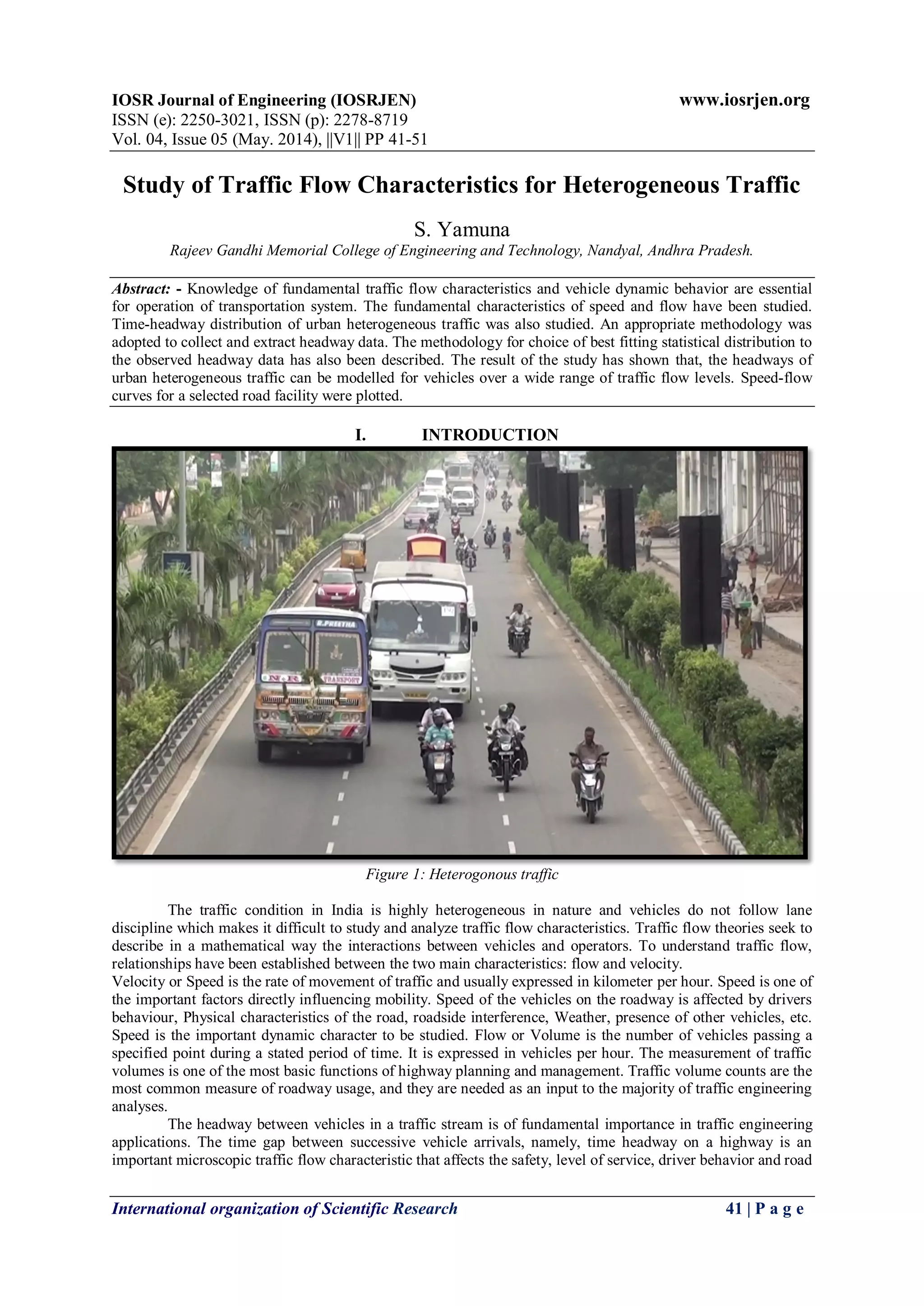 IOSR Journal of Engineering (IOSRJEN) www.iosrjen.org
ISSN (e): 2250-3021, ISSN (p): 2278-8719
Vol. 04, Issue 05 (May. 2014), ||V1|| PP 41-51

Study of Traffic Flow Characteristics for Heterogeneous Traffic

S. Yamuna
Rajeev Gandhi Memorial College of Engineering and Technology, Nandyal, Andhra Pradesh.

Abstract: - Knowledge of fundamental traffic flow characteristics and vehicle dynamic behavior are essential for operation of transportation system. The fundamental characteristics of speed and flow have been studied. Time-headway distribution of urban heterogeneous traffic was also studied. An appropriate methodology was adopted to collect and extract headway data. The methodology for choice of best fitting statistical distribution to the observed headway data has also been described. The result of the study has shown that, the headways of urban heterogeneous traffic can be modelled for vehicles over a wide range of traffic flow levels. Speed-flow curves for a selected road facility were plotted.

I. INTRODUCTION

R.PREETHA
N+R TRANSPORT

Figure 1: Heterogonous traffic

The traffic condition in India is highly heterogeneous in nature and vehicles do not follow lane discipline which makes it difficult to study and analyze traffic flow characteristics. Traffic flow theories seek to describe in a mathematical way the interactions between vehicles and operators. To understand traffic flow, relationships have been established between the two main characteristics: flow and velocity.
Velocity or Speed is the rate of movement of traffic and usually expressed in kilometer per hour. Speed is one of the important factors directly influencing mobility. Speed of the vehicles on the roadway is affected by drivers behaviour, Physical characteristics of the road, roadside interference, Weather, presence of other vehicles, etc. Speed is the important dynamic character to be studied. Flow or Volume is the number of vehicles passing a specified point during a stated period of time. It is expressed in vehicles per hour. The measurement of traffic volumes is one of the most basic functions of highway planning and management. Traffic volume counts are the most common measure of roadway usage, and they are needed as an input to the majority of traffic engineering analyses.
The headway between vehicles in a traffic stream is of fundamental importance in traffic engineering applications. The time gap between successive vehicle arrivals, namely, time headway on a highway is an important microscopic traffic flow characteristic that affects the safety, level of service, driver behavior and road

International organization of Scientific Research 41 | P a g e